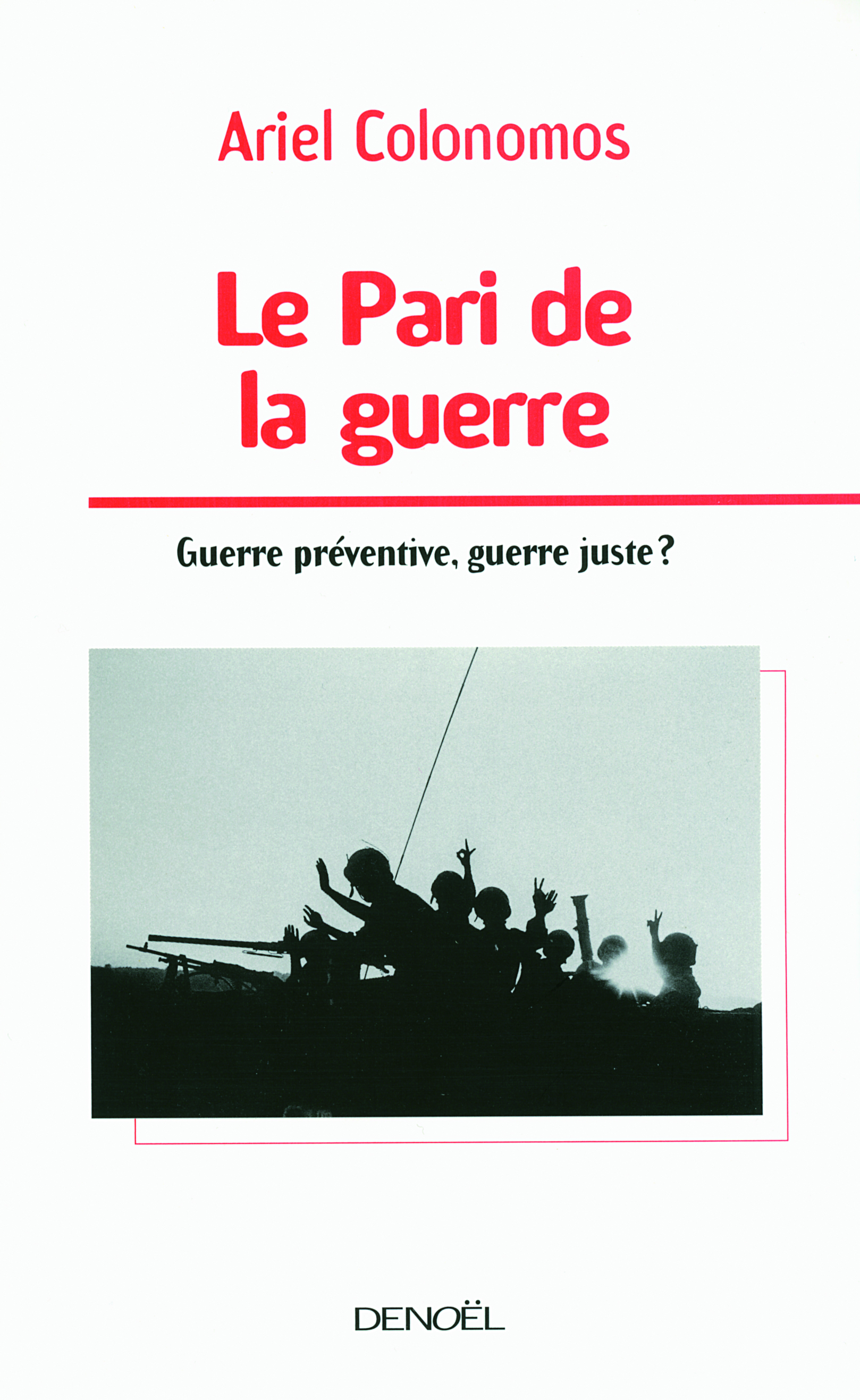 Ariel Colonomos

Le Pari de la guerre

Guerre préventive, guerre juste ?

DENOËL